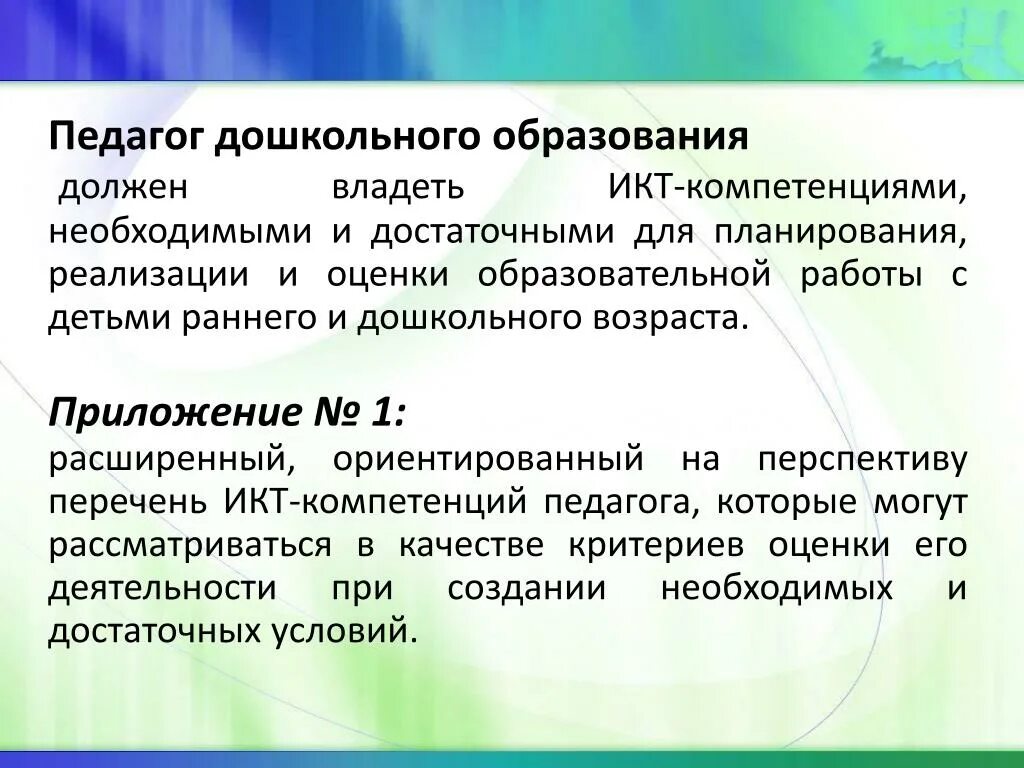 Педагог дошкольного образования
должен владеть ИКТ-компетенциями, необходимыми и достаточными для планирования, реализации и оценки образовательной работы с детьми раннего и дошкольного возраста.

Приложение № 1:
расширенный, ориентированный на перспективу перечень ИКТ-компетенций педагога, которые могут рассматриваться в качестве критериев оценки его деятельности при создании необходимых и достаточных условий.